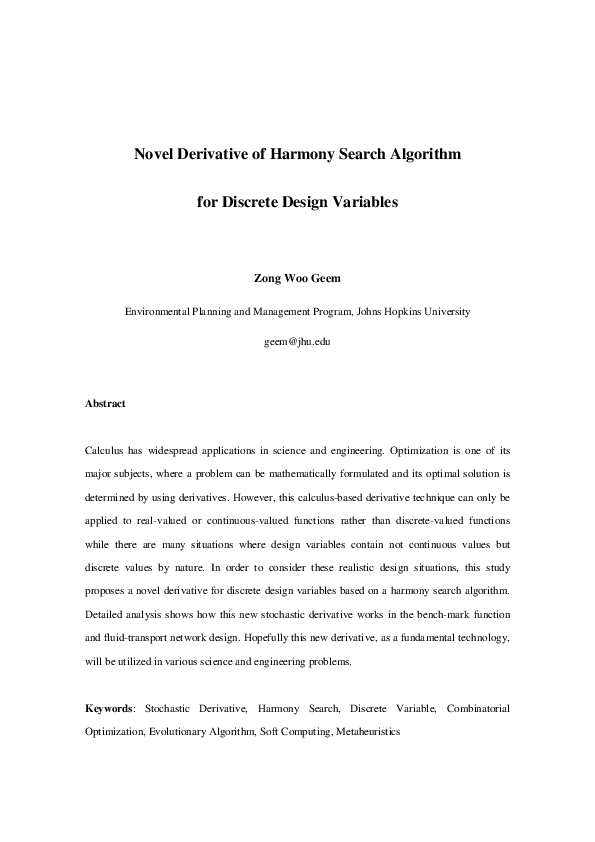 Novel Derivative of Harmony Search Algorithm

for Discrete Design Variables

Zong Woo Geem

Environmental Planning and Management Program, Johns Hopkins University

geem@jhu.edu

Abstract

Calculus has widespread applications in science and engineering. Optimization is one of its major subjects, where a problem can be mathematically formulated and its optimal solution is determined by using derivatives. However, this calculus-based derivative technique can only be applied to real-valued or continuous-valued functions rather than discrete-valued functions while there are many situations where design variables contain not continuous values but discrete values by nature. In order to consider these realistic design situations, this study proposes a novel derivative for discrete design variables based on a harmony search algorithm. Detailed analysis shows how this new stochastic derivative works in the bench-mark function and fluid-transport network design. Hopefully this new derivative, as a fundamental technology, will be utilized in various science and engineering problems.

Keywords: Stochastic Derivative, Harmony Search, Discrete Variable, Combinatorial Optimization, Evolutionary Algorithm, Soft Computing, Metaheuristics